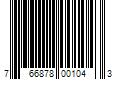 7 66878 00104 3